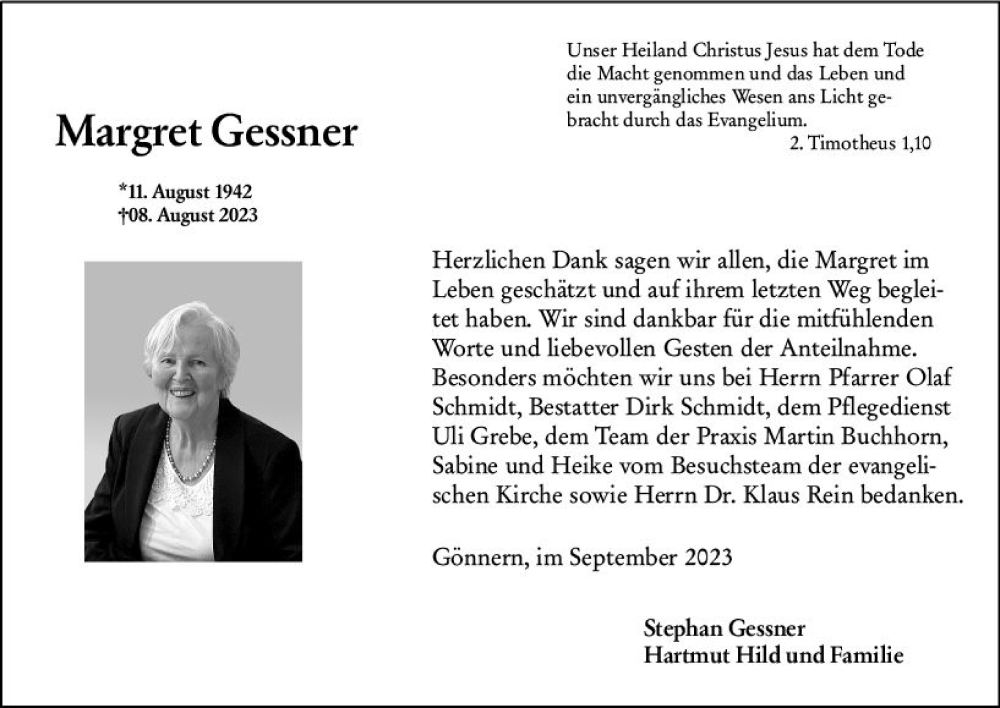 Unser Heiland Christus Jesus hat dem Tode die Macht genommen und das Leben und ein unvergängliches Wesen ans Licht gebracht durch das Evangelium.
2. Timotheus 1,10

Margret Gessner

*11. August 1942
†08. August 2023

Herzlichen Dank sagen wir allen, die Margret im Leben geschätzt und auf ihrem letzten Weg begleitet haben. Wir sind dankbar für die mitfühlenden Worte und liebevollen Gesten der Anteilnahme. Besonders möchten wir uns bei Herrn Pfarrer Olaf Schmidt, Bestatter Dirk Schmidt, dem Pflegedienst Uli Grebe, dem Team der Praxis Martin Buchhorn, Sabine und Heike vom Besuchsteam der evangelischen Kirche sowie Herrn Dr. Klaus Rein bedanken.

Gönnern, im September 2023

Stephan Gessner
Hartmut Hild und Familie